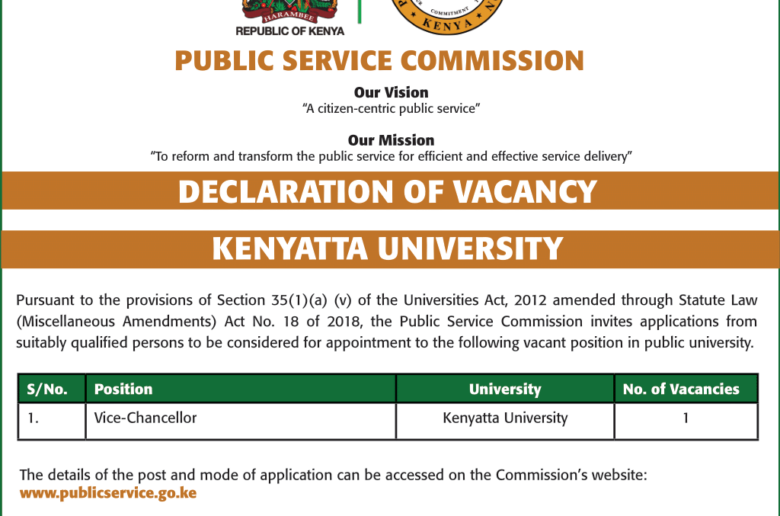 HARAMBEE
REPUBLIC OF KENYA

COMMITMENT
KENYA

PUBLIC SERVICE COMMISSION

Our Vision
"A citizen-centric public service"

Our Mission
"To reform and transform the public service for efficient and effective service delivery"

DECLARATION OF VACANCY

KENYATTA UNIVERSITY

Pursuant to the provisions of Section 35(1)(a) (v) of the Universities Act, 2012 amended through Statute Law (Miscellaneous Amendments) Act No. 18 of 2018, the Public Service Commission invites applications from suitably qualified persons to be considered for appointment to the following vacant position in public university.

| S/No. | Position | University | No. of Vacancies |
|---|---|---|---|
| 1. | Vice-Chancellor | Kenyatta University | 1 |

The details of the post and mode of application can be accessed on the Commission's website:
www.publicservice.go.ke